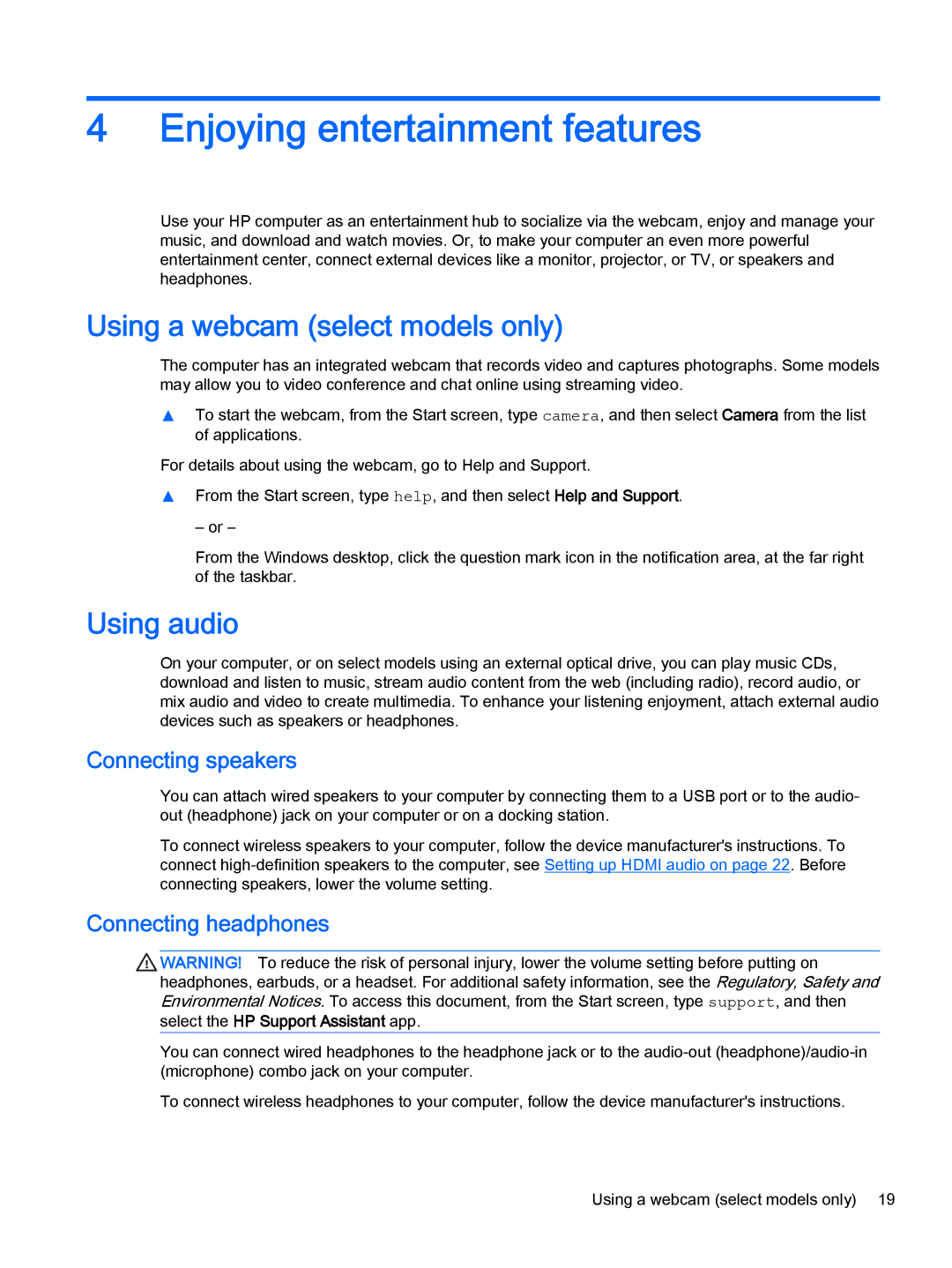 4 Enjoying entertainment features

Use your HP computer as an entertainment hub to socialize via the webcam, enjoy and manage your music, and download and watch movies. Or, to make your computer an even more powerful entertainment center, connect external devices like a monitor, projector, or TV, or speakers and headphones.

Using a webcam (select models only)

The computer has an integrated webcam that records video and captures photographs. Some models may allow you to video conference and chat online using streaming video.

▲ To start the webcam, from the Start screen, type camera, and then select Camera from the list of applications.

For details about using the webcam, go to Help and Support.

▲ From the Start screen, type help, and then select Help and Support.

– or –

From the Windows desktop, click the question mark icon in the notification area, at the far right of the taskbar.

Using audio

On your computer, or on select models using an external optical drive, you can play music CDs, download and listen to music, stream audio content from the web (including radio), record audio, or mix audio and video to create multimedia. To enhance your listening enjoyment, attach external audio devices such as speakers or headphones.

Connecting speakers

You can attach wired speakers to your computer by connecting them to a USB port or to the audio-out (headphone) jack on your computer or on a docking station.

To connect wireless speakers to your computer, follow the device manufacturer's instructions. To connect high-definition speakers to the computer, see Setting up HDMI audio on page 22. Before connecting speakers, lower the volume setting.

Connecting headphones

WARNING! To reduce the risk of personal injury, lower the volume setting before putting on headphones, earbuds, or a headset. For additional safety information, see the Regulatory, Safety and Environmental Notices. To access this document, from the Start screen, type support, and then select the HP Support Assistant app.

You can connect wired headphones to the headphone jack or to the audio-out (headphone)/audio-in (microphone) combo jack on your computer.

To connect wireless headphones to your computer, follow the device manufacturer's instructions.

Using a webcam (select models only) 19